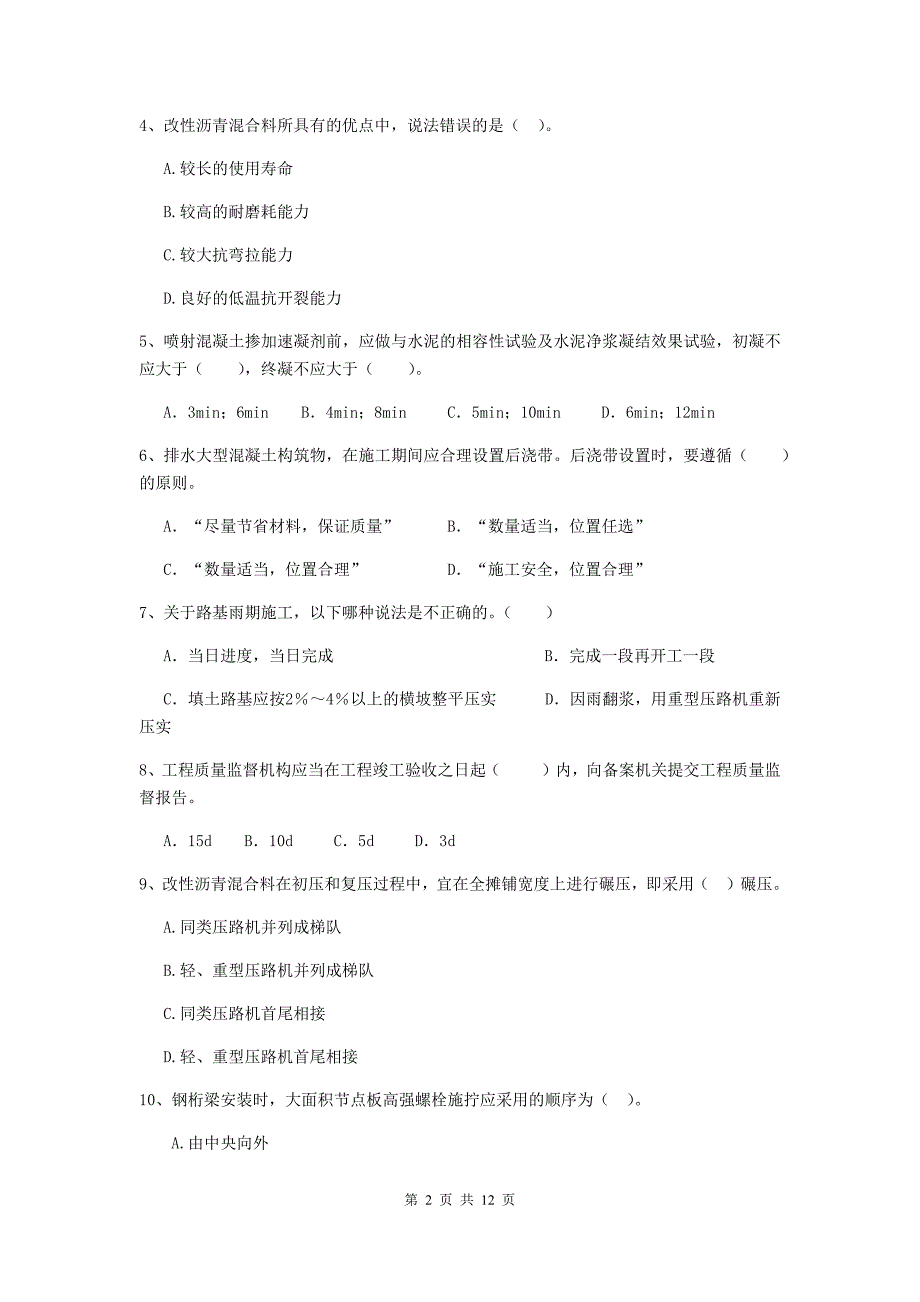 4、改性沥青混合料所具有的优点中，说法错误的是（ ）。

A.较长的使用寿命

B.较高的耐磨耗能力

C.较大抗弯拉能力

D.良好的低温抗开裂能力

5、喷射混凝土掺加速凝剂前，应做与水泥的相容性试验及水泥净浆凝结效果试验，初凝不应大于（　　），终凝不应大于（　　）。

A. 3min；6min　 B. 4min；8min　 C. 5min；10min　 D. 6min；12min

6、排水大型混凝土构筑物，在施工期间应合理设置后浇带。后浇带设置时，要遵循（　　）的原则。

A. “尽量节省材料，保证质量”　　B. “数量适当，位置任选”

C. “数量适当，位置合理”　　D. “施工安全，位置合理”

7、关于路基雨期施工，以下哪种说法是不正确的。（　　）

A. 当日进度，当日完成　　B. 完成一段再开工一段

C. 填土路基应按2%～4%以上的横坡整平压实　　D. 因雨翻浆，用重型压路机重新压实

8、工程质量监督机构应当在工程竣工验收之日起（　　）内，向备案机关提交工程质量监督报告。

A. 15d　B. 10d　 C. 5d　 D. 3d

9、改性沥青混合料在初压和复压过程中，宜在全摊铺宽度上进行碾压，即采用（ ）碾压。

A.同类压路机并列成梯队

B.轻、重型压路机并列成梯队

C.同类压路机首尾相接

D.轻、重型压路机首尾相接

10、钢桁梁安装时，大面积节点板高强螺栓施拧应采用的顺序为（ ）。

A.由中央向外

第 2 页 共 12 页